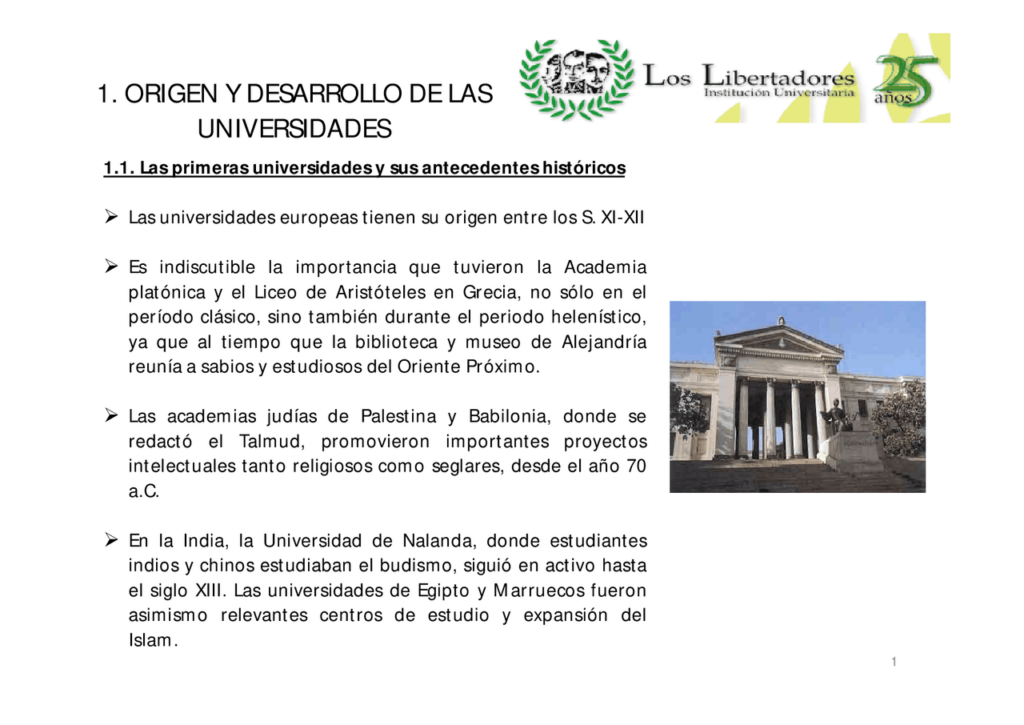 1. ORIGEN Y DESARROLLO DE LAS UNIVERSIDADES

Los Libertadores
Institución Universitaria
25 años

1.1. Las primeras universidades y sus antecedentes históricos

➢ Las universidades europeas tienen su origen entre los S. XI-XII

➢ Es indiscutible la importancia que tuvieron la Academia platónica y el Liceo de Aristóteles en Grecia, no sólo en el período clásico, sino también durante el periodo helenístico, ya que al tiempo que la biblioteca y museo de Alejandría reunía a sabios y estudiosos del Oriente Próximo.

➢ Las academias judías de Palestina y Babilonia, donde se redactó el Talmud, promovieron importantes proyectos intelectuales tanto religiosos como seglares, desde el año 70 a.C.

➢ En la India, la Universidad de Nalanda, donde estudiantes indios y chinos estudiaban el budismo, siguió en activo hasta el siglo XIII. Las universidades de Egipto y Marruecos fueron asimismo relevantes centros de estudio y expansión del Islam.

1